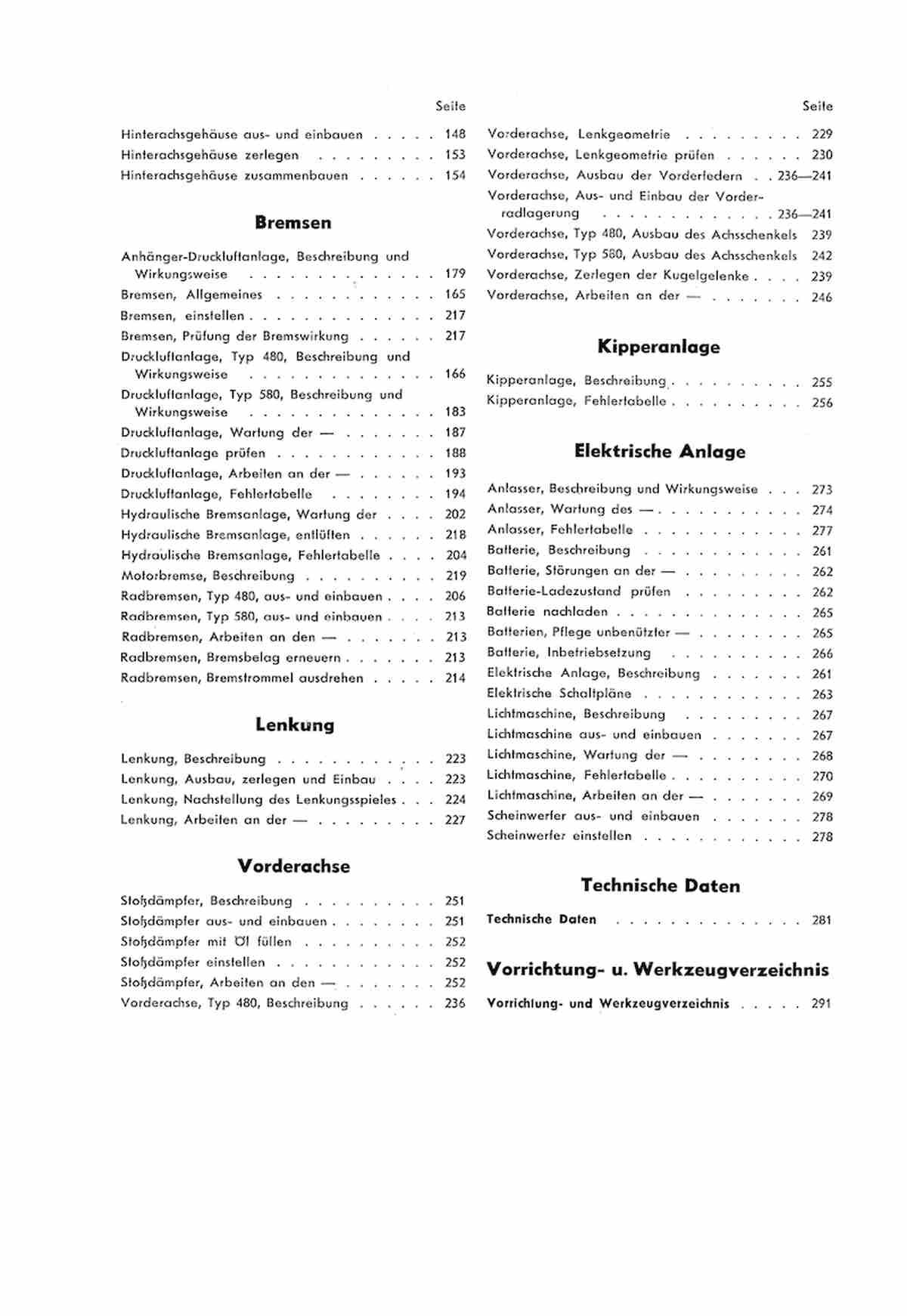 Seite

Hinterachsgehäuse aus- und einbauen 148
Hinterachsgehäuse zerlegen 153
Hinterachsgehäuse zusammenbauen 154

Bremsen

Anhänger-Druckluftanlage, Beschreibung und Wirkungsweise 179
Bremsen, Allgemeines 165
Bremsen, einstellen 217
Bremsen, Prüfung der Bremswirkung 217
Druckluftanlage, Typ 480, Beschreibung und Wirkungsweise 166
Druckluftanlage, Typ 580, Beschreibung und Wirkungsweise 183
Druckluftanlage, Wartung der — 187
Druckluftanlage prüfen 188
Druckluftanlage, Arbeiten an der — 193
Druckluftanlage, Fehlertabelle 194
Hydraulische Bremsanlage, Wartung der 202
Hydraulische Bremsanlage, entlüften 218
Hydraulische Bremsanlage, Fehlertabelle 204
Motorbremse, Beschreibung 219
Radbremsen, Typ 480, aus- und einbauen 206
Radbremsen, Typ 580, aus- und einbauen 213
Radbremsen, Arbeiten an den — 213
Radbremsen, Bremsbelag erneuern 213
Radbremsen, Bremstrommel ausdrehen 214

Lenkung

Lenkung, Beschreibung 223
Lenkung, Ausbau, zerlegen und Einbau 223
Lenkung, Nachstellung des Lenkungsspieles 224
Lenkung, Arbeiten an der — 227

Vorderachse

Stoßdämpfer, Beschreibung 251
Stoßdämpfer aus- und einbauen 251
Stoßdämpfer mit Öl füllen 252
Stoßdämpfer einstellen 252
Stoßdämpfer, Arbeiten an den — 252
Vorderachse, Typ 480, Beschreibung 236

Seite

Vorderachse, Lenkgeometrie 229
Vorderachse, Lenkgeometrie prüfen 230
Vorderachse, Ausbau der Vorderfedern 236—241
Vorderachse, Aus- und Einbau der Vorderradlagerung 236—241
Vorderachse, Typ 480, Ausbau des Achsschenkels 239
Vorderachse, Typ 580, Ausbau des Achsschenkels 242
Vorderachse, Zerlegen der Kugelgelenke 239
Vorderachse, Arbeiten an der — 246

Kipperanlage

Kipperanlage, Beschreibung 255
Kipperanlage, Fehlertabelle 256

Elektrische Anlage

Anlasser, Beschreibung und Wirkungsweise 273
Anlasser, Wartung des — 274
Anlasser, Fehlertabelle 277
Batterie, Beschreibung 261
Batterie, Störungen an der — 262
Batterie-Ladezustand prüfen 262
Batterie nachladen 265
Batterien, Pflege unbenützter — 265
Batterie, Inbetriebsetzung 266
Elektrische Anlage, Beschreibung 261
Elektrische Schaltpläne 263
Lichtmaschine, Beschreibung 267
Lichtmaschine aus- und einbauen 267
Lichtmaschine, Wartung der — 268
Lichtmaschine, Fehlertabelle 270
Lichtmaschine, Arbeiten an der — 269
Scheinwerfer aus- und einbauen 278
Scheinwerfer einstellen 278

Technische Daten

Technische Daten 281

Vorrichtung- u. Werkzeugverzeichnis

Vorrichtung- und Werkzeugverzeichnis 291